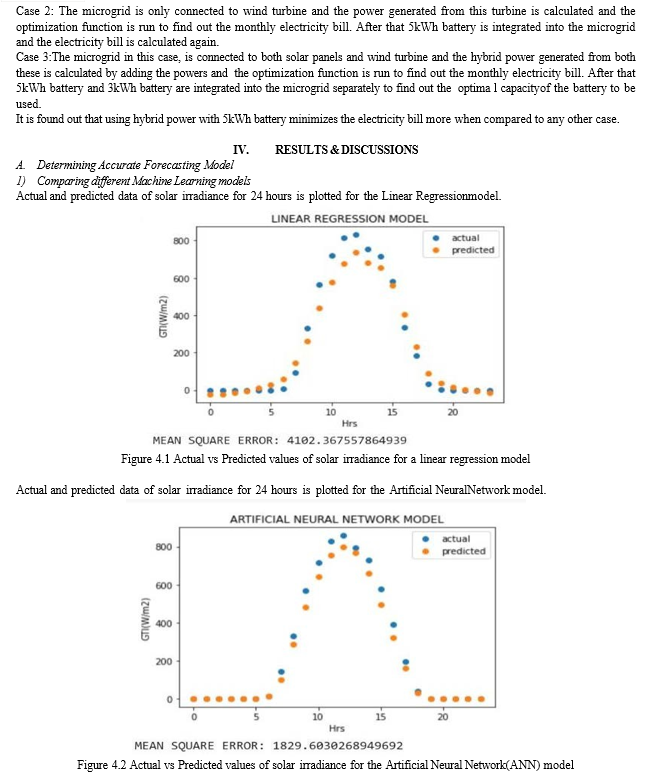 Case 2: The microgrid is only connected to wind turbine and the power generated from this turbine is calculated and the optimization function is run to find out the monthly electricity bill. After that 5kWh battery is integrated into the microgrid and the electricity bill is calculated again.

Case 3:The microgrid in this case, is connected to both solar panels and wind turbine and the hybrid power generated from both these is calculated by adding the powers and the optimization function is run to find out the monthly electricity bill. After that 5kWh battery and 3kWh battery are integrated into the microgrid separately to find out the optima l capacityof the battery to be used.

It is found out that using hybrid power with 5kWh battery minimizes the electricity bill more when compared to any other case.

IV. RESULTS & DISCUSSIONS

A. Determining Accurate Forecasting Model

1) Comparing different Machine Learning models

Actual and predicted data of solar irradiance for 24 hours is plotted for the Linear Regressionmodel.

LINEAR REGRESSION MODEL

actual
predicted

800
600
400
200
0

GTI(W/m2)

0 5 10 15 20

Hrs

MEAN SQUARE ERROR: 4102.367557864939

Figure 4.1 Actual vs Predicted values of solar irradiance for a linear regression model

Actual and predicted data of solar irradiance for 24 hours is plotted for the Artificial NeuralNetwork model.

ARTIFICIAL NEURAL NETWORK MODEL

actual
predicted

800
600
400
200
0

GTI(W/m2)

0 5 10 15 20

Hrs

MEAN SQUARE ERROR: 1829.6030268949692

Figure 4.2 Actual vs Predicted values of solar irradiance for the Artificial Neural Network(ANN) model